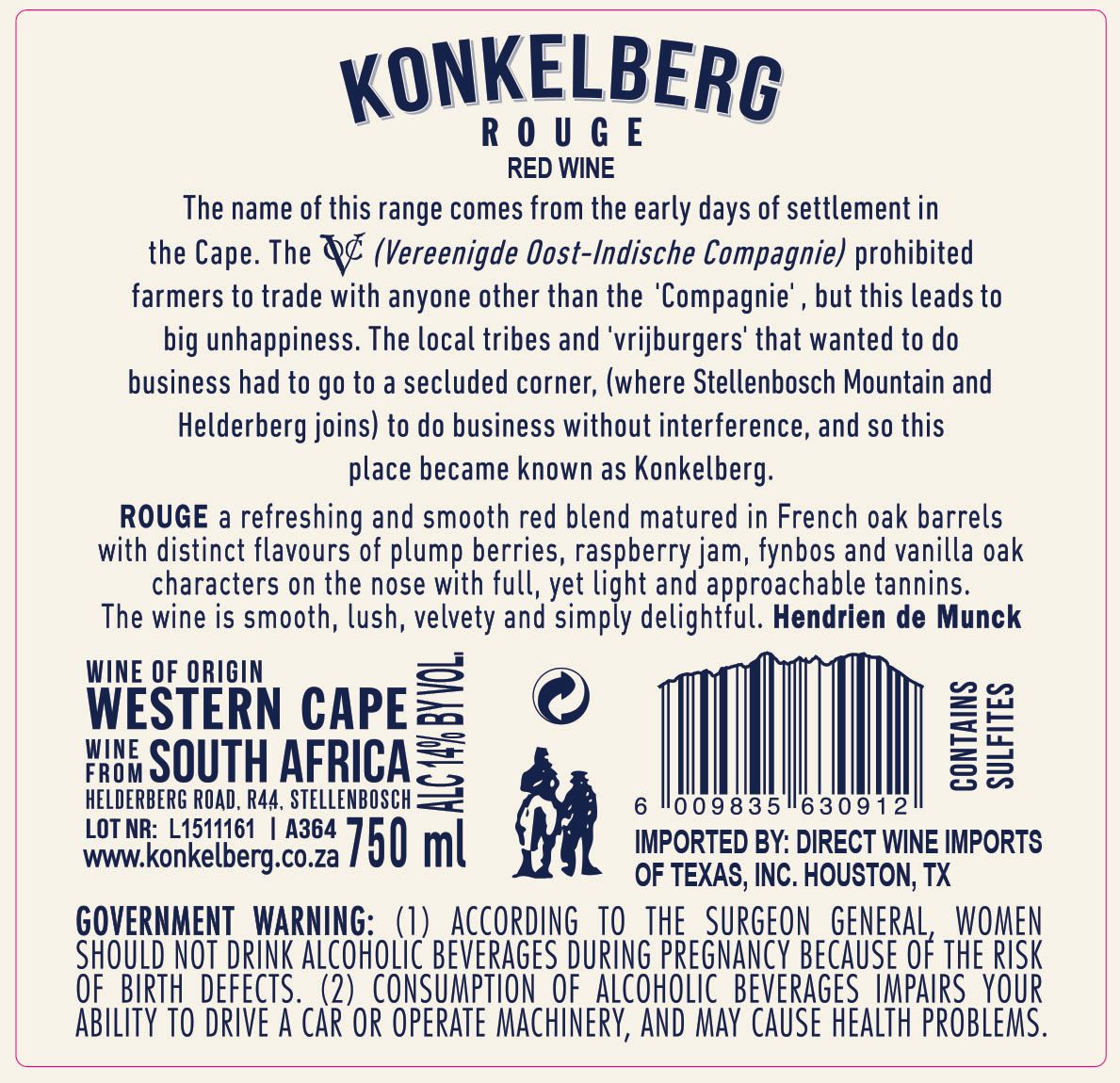 KONKELBERG
ROUGE
RED WINE

The name of this range comes from the early days of settlement in the Cape. The VOC (Vereenigde Oost-Indische Compagnie) prohibited farmers to trade with anyone other than the 'Compagnie' , but this leads to big unhappiness. The local tribes and 'vrijburgers' that wanted to do business had to go to a secluded corner, (where Stellenbosch Mountain and Helderberg joins) to do business without interference, and so this place became known as Konkelberg.

ROUGE a refreshing and smooth red blend matured in French oak barrels with distinct flavours of plump berries, raspberry jam, fynbos and vanilla oak characters on the nose with full, yet light and approachable tannins. The wine is smooth, lush, velvety and simply delightful. Hendrien de Munck

WINE OF ORIGIN
WESTERN CAPE
WINE FROM SOUTH AFRICA
HELDERBERG ROAD, R44, STELLENBOSCH
LOT NR: L1511161 | A364
www.konkelberg.co.za
750 ml
ALC 14% BY VOL.

6 009835 630912
CONTAINS SULFITES

IMPORTED BY: DIRECT WINE IMPORTS OF TEXAS, INC. HOUSTON, TX

GOVERNMENT WARNING: (1) ACCORDING TO THE SURGEON GENERAL, WOMEN SHOULD NOT DRINK ALCOHOLIC BEVERAGES DURING PREGNANCY BECAUSE OF THE RISK OF BIRTH DEFECTS. (2) CONSUMPTION OF ALCOHOLIC BEVERAGES IMPAIRS YOUR ABILITY TO DRIVE A CAR OR OPERATE MACHINERY, AND MAY CAUSE HEALTH PROBLEMS.